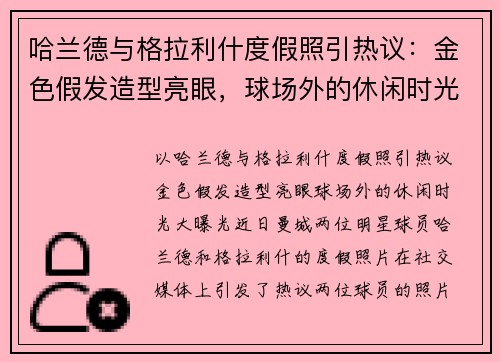 哈兰德与格拉利什度假照引热议：金色假发造型亮眼，球场外的休闲时光

以哈兰德与格拉利什度假照引热议金色假发造型亮眼球场外的休闲时光大曝光近日曼城两位明星球员哈兰德和格拉利什的度假照片在社交媒体上引发了热议两位球员的照片